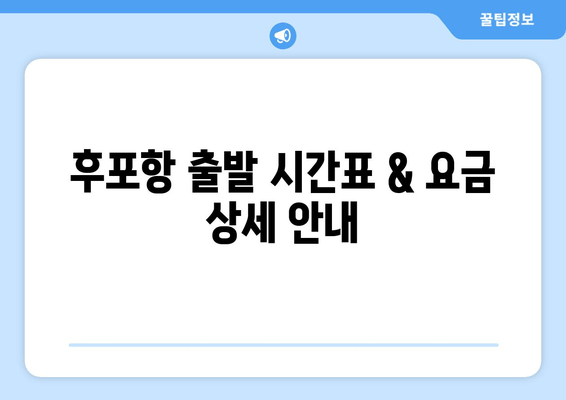 꿀팁정보

후포항 출발 시간표 & 요금 상세 안내